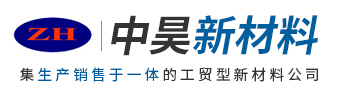 ZH

中昊新材料

集生产销售于一体的工贸型新材料公司